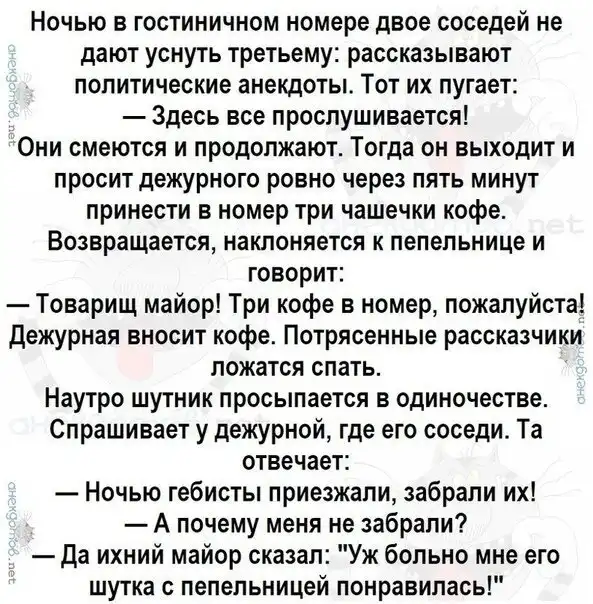 Ночью в гостиничном номере двое соседей не дают уснуть третьему: рассказывают политические анекдоты. Тот их пугает:
— Здесь все прослушивается!
Они смеются и продолжают. Тогда он выходит и просит дежурного ровно через пять минут принести в номер три чашечки кофе.
Возвращается, наклоняется к пепельнице и говорит:
— Товарищ майор! Три кофе в номер, пожалуйста!
Дежурная вносит кофе. Потрясенные рассказчики ложатся спать.
Наутро шутник просыпается в одиночестве. Спрашивает у дежурной, где его соседи. Та отвечает:
— Ночью гебисты приезжали, забрали их!
— А почему меня не забрали?
— Да ихний майор сказал: "Уж больно мне его шутка с пепельницей понравилась!"

анекдотов.net